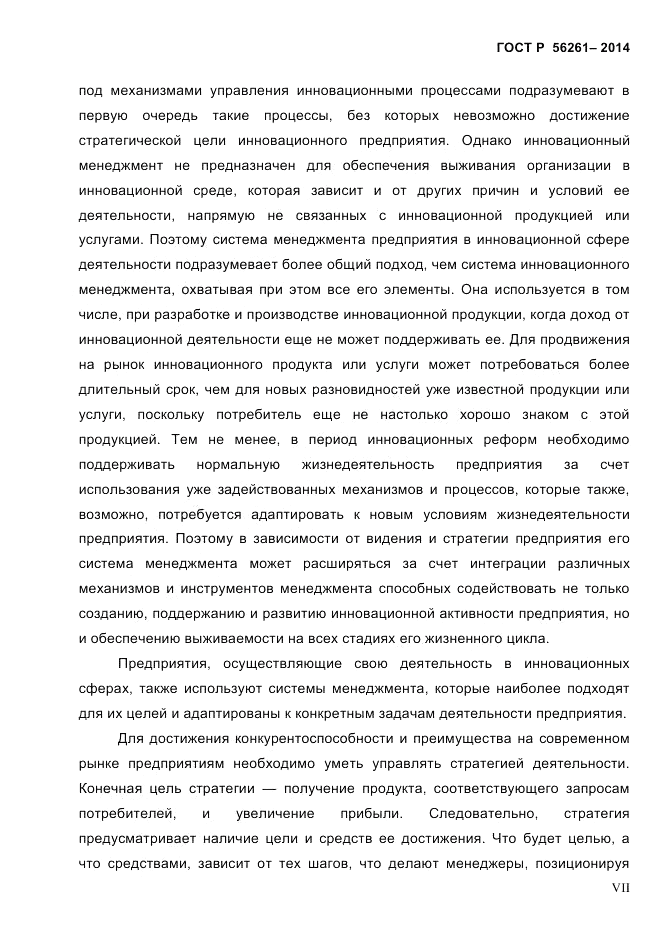 ГОСТ Р 56261– 2014

под механизмами управления инновационными процессами подразумевают в первую очередь такие процессы, без которых невозможно достижение стратегической цели инновационного предприятия. Однако инновационный менеджмент не предназначен для обеспечения выживания организации в инновационной среде, которая зависит и от других причин и условий ее деятельности, напрямую не связанных с инновационной продукцией или услугами. Поэтому система менеджмента предприятия в инновационной сфере деятельности подразумевает более общий подход, чем система инновационного менеджмента, охватывая при этом все его элементы. Она используется в том числе, при разработке и производстве инновационной продукции, когда доход от инновационной деятельности еще не может поддерживать ее. Для продвижения на рынок инновационного продукта или услуги может потребоваться более длительный срок, чем для новых разновидностей уже известной продукции или услуги, поскольку потребитель еще не настолько хорошо знаком с этой продукцией. Тем не менее, в период инновационных реформ необходимо поддерживать нормальную жизнедеятельность предприятия за счет использования уже задействованных механизмов и процессов, которые также, возможно, потребуется адаптировать к новым условиям жизнедеятельности предприятия. Поэтому в зависимости от видения и стратегии предприятия его система менеджмента может расширяться за счет интеграции различных механизмов и инструментов менеджмента способных содействовать не только созданию, поддержанию и развитию инновационной активности предприятия, но и обеспечению выживаемости на всех стадиях его жизненного цикла.

Предприятия, осуществляющие свою деятельность в инновационных сферах, также используют системы менеджмента, которые наиболее подходят для их целей и адаптированы к конкретным задачам деятельности предприятия.

Для достижения конкурентоспособности и преимущества на современном рынке предприятиям необходимо уметь управлять стратегией деятельности. Конечная цель стратегии — получение продукта, соответствующего запросам потребителей, и увеличение прибыли. Следовательно, стратегия предусматривает наличие цели и средств ее достижения. Что будет целью, а что средствами, зависит от тех шагов, что делают менеджеры, позиционируя

VII